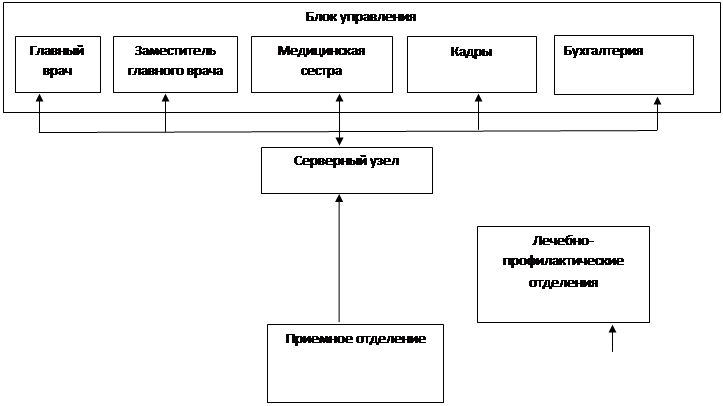 Блок управления

Главный врач

Заместитель главного врача

Медицинская сестра

Кадры

Бухгалтерия

Серверный узел

Лечебно-профилактические отделения

Приемное отделение